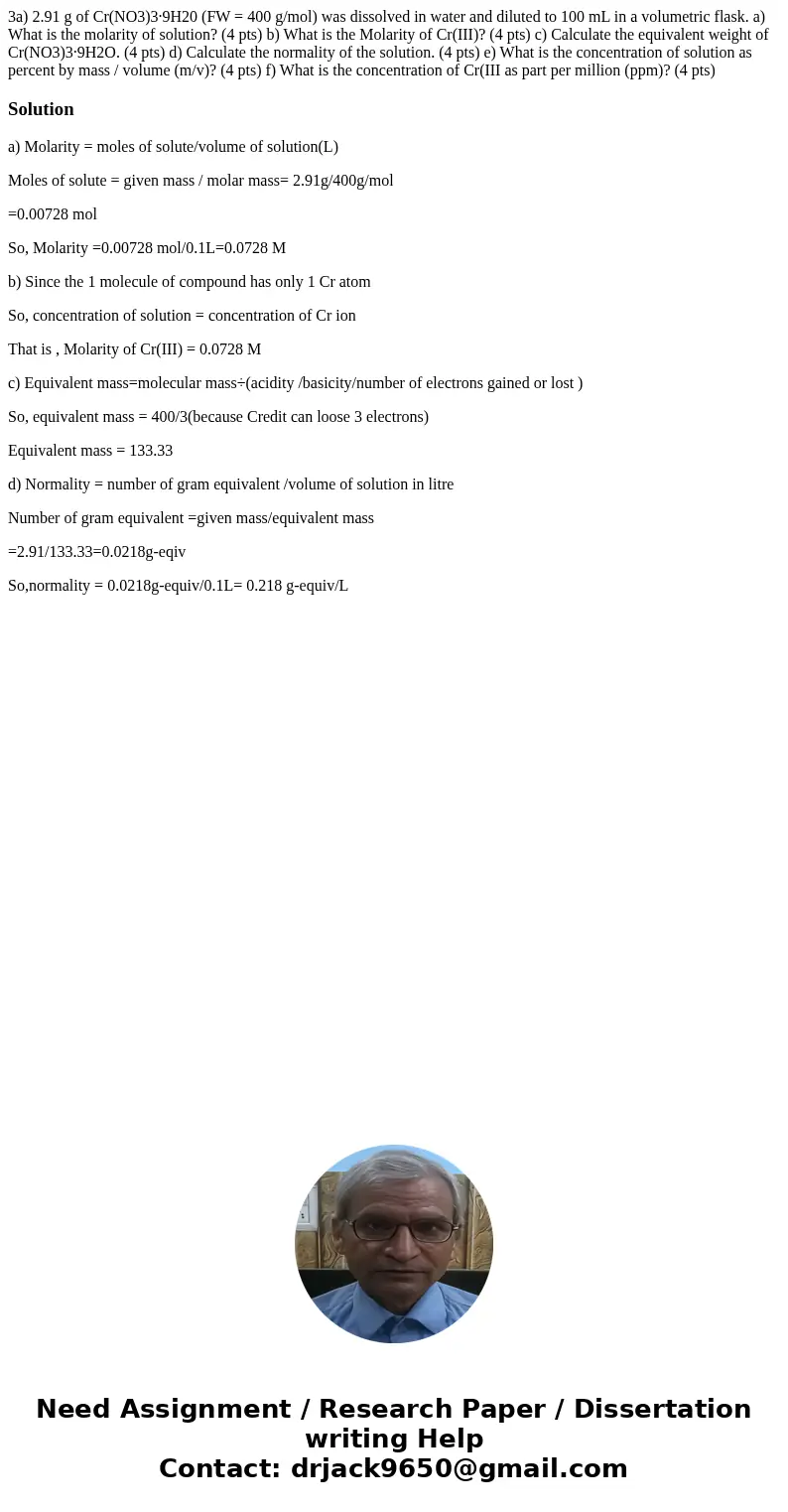 3a) 2.91 g of Cr(NO3)3·9H20 (FW = 400 g/mol) was dissolved in water and diluted to 100 mL in a volumetric flask. a) What is the molarity of solution? (4 pts) b) What is the Molarity of Cr(III)? (4 pts) c) Calculate the equivalent weight of Cr(NO3)3·9H2O. (4 pts) d) Calculate the normality of the solution. (4 pts) e) What is the concentration of solution as percent by mass / volume (m/v)? (4 pts) f) What is the concentration of Cr(III as part per million (ppm)? (4 pts)

Solution

a) Molarity = moles of solute/volume of solution(L)

Moles of solute = given mass / molar mass= 2.91g/400g/mol

=0.00728 mol

So, Molarity =0.00728 mol/0.1L=0.0728 M

b) Since the 1 molecule of compound has only 1 Cr atom

So, concentration of solution = concentration of Cr ion

That is , Molarity of Cr(III) = 0.0728 M

c) Equivalent mass=molecular mass÷(acidity /basicity/number of electrons gained or lost )

So, equivalent mass = 400/3(because Credit can loose 3 electrons)

Equivalent mass = 133.33

d) Normality = number of gram equivalent /volume of solution in litre

Number of gram equivalent =given mass/equivalent mass

=2.91/133.33=0.0218g-eqiv

So,normality = 0.0218g-equiv/0.1L= 0.218 g-equiv/L

Need Assignment / Research Paper / Dissertation writing Help
Contact: drjack9650@gmail.com